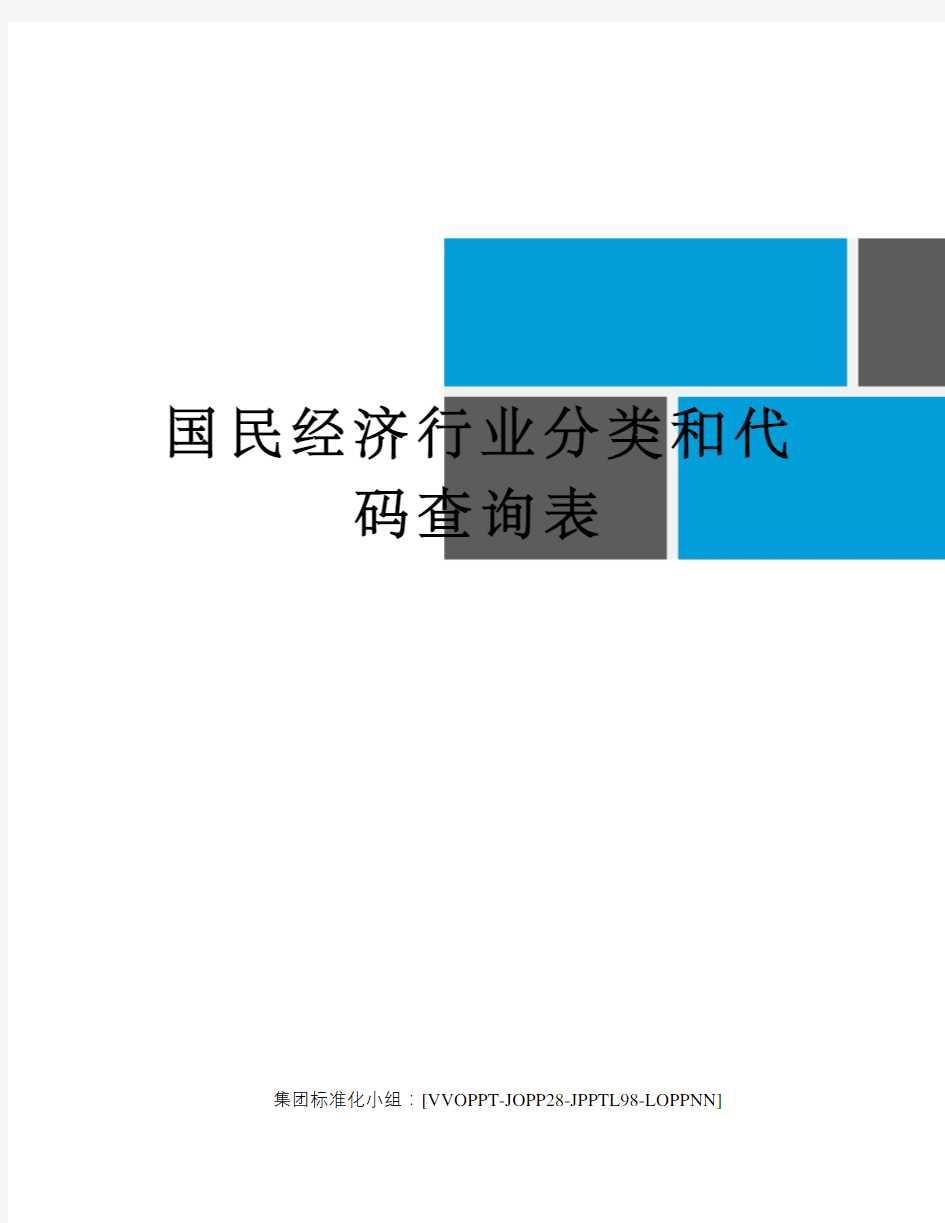 国民经济行业分类和代码查询表

集团标准化小组：[VVOPPT-JOPP28-JPPTL98-LOPPNN]